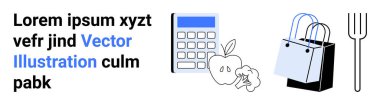 Lorem ipsum xyzt vefr jind Vector Illustration culm pabk